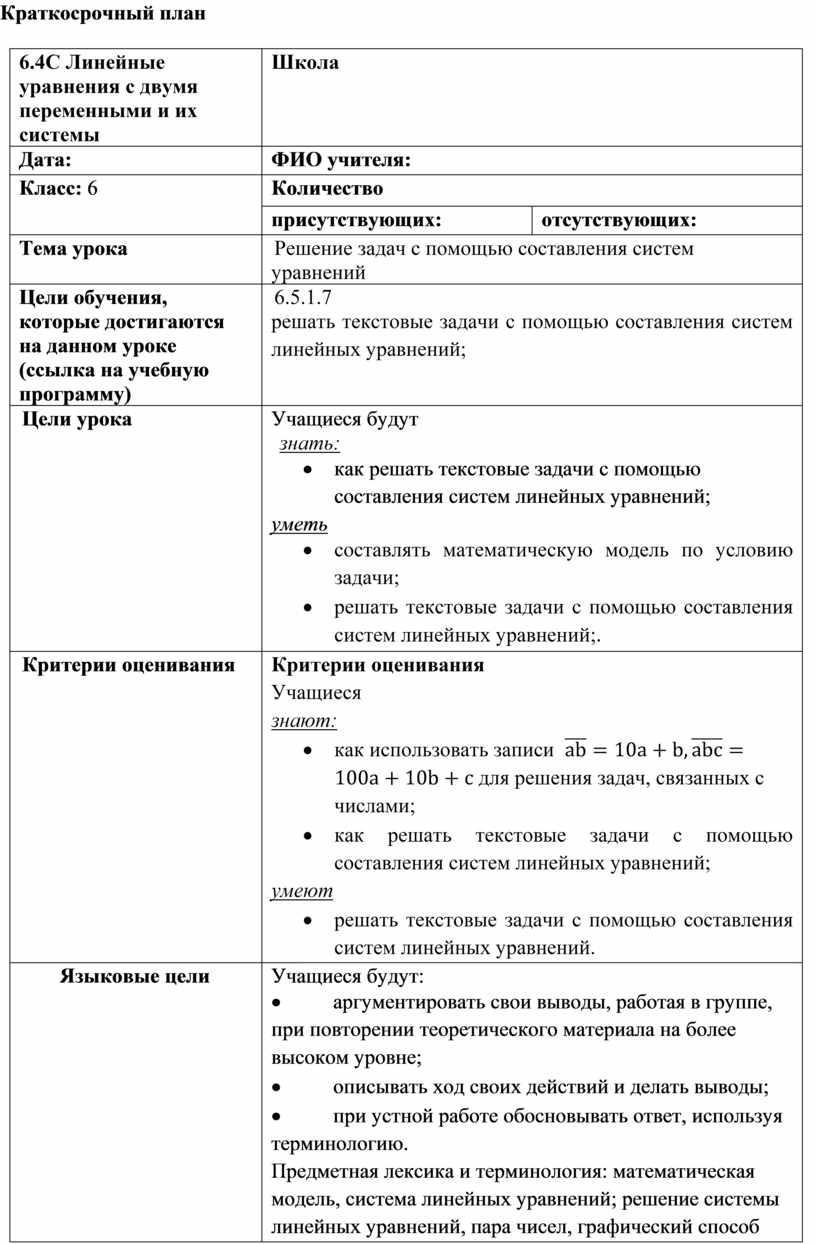 Краткосрочный план

| 6.4С Линейные уравнения с двумя переменными и их системы | Школа | |
|---|---|---|
| Дата: | ФИО учителя: | |
| Класс: 6 | Количество | |
| | присутствующих: | отсутствующих: |
| Тема урока | Решение задач с помощью составления систем уравнений | |
| Цели обучения, которые достигаются на данном уроке (ссылка на учебную программу) | 6.5.1.7 решать текстовые задачи с помощью составления систем линейных уравнений; | |
| Цели урока | Учащиеся будут знать: • как решать текстовые задачи с помощью составления систем линейных уравнений; уметь • составлять математическую модель по условию задачи; • решать текстовые задачи с помощью составления систем линейных уравнений;. | |
| Критерии оценивания | Критерии оценивания Учащиеся знают: • как использовать записи $\overline{ab} = 10a + b, \overline{abc} = 100a + 10b + c$ для решения задач, связанных с числами; • как решать текстовые задачи с помощью составления систем линейных уравнений; умеют • решать текстовые задачи с помощью составления систем линейных уравнений. | |
| Языковые цели | Учащиеся будут: • аргументировать свои выводы, работая в группе, при повторении теоретического материала на более высоком уровне; • описывать ход своих действий и делать выводы; • при устной работе обосновывать ответ, используя терминологию. Предметная лексика и терминология: математическая модель, система линейных уравнений; решение системы линейных уравнений, пара чисел, графический способ | |